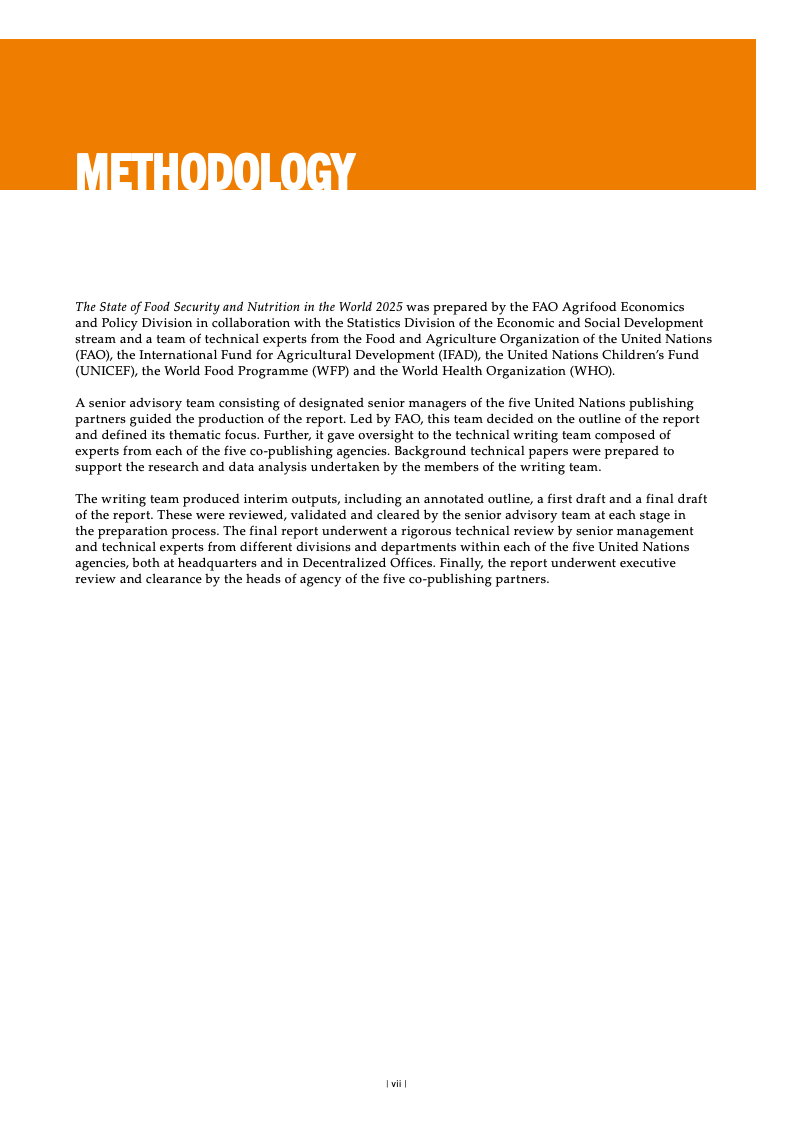 METHODOLOGY

The State of Food Security and Nutrition in the World 2025 was prepared by the FAO Agrifood Economics and Policy Division in collaboration with the Statistics Division of the Economic and Social Development stream and a team of technical experts from the Food and Agriculture Organization of the United Nations (FAO), the International Fund for Agricultural Development (IFAD), the United Nations Children's Fund (UNICEF), the World Food Programme (WFP) and the World Health Organization (WHO).

A senior advisory team consisting of designated senior managers of the five United Nations publishing partners guided the production of the report. Led by FAO, this team decided on the outline of the report and defined its thematic focus. Further, it gave oversight to the technical writing team composed of experts from each of the five co-publishing agencies. Background technical papers were prepared to support the research and data analysis undertaken by the members of the writing team.

The writing team produced interim outputs, including an annotated outline, a first draft and a final draft of the report. These were reviewed, validated and cleared by the senior advisory team at each stage in the preparation process. The final report underwent a rigorous technical review by senior management and technical experts from different divisions and departments within each of the five United Nations agencies, both at headquarters and in Decentralized Offices. Finally, the report underwent executive review and clearance by the heads of agency of the five co-publishing partners.

| vii |